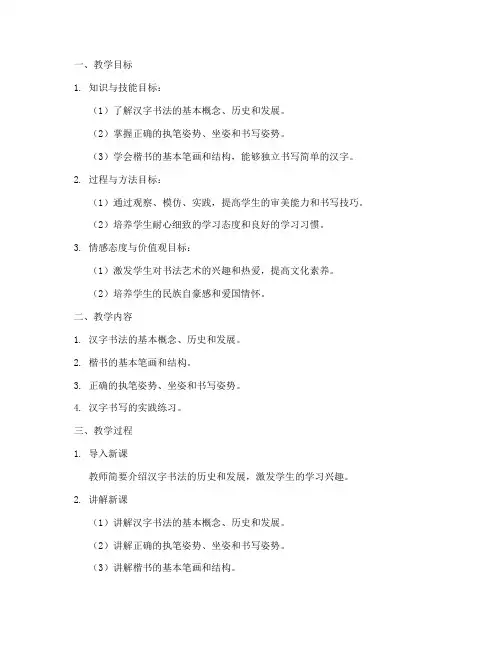 一、教学目标

1. 知识与技能目标：

（1）了解汉字书法的基本概念、历史和发展。

（2）掌握正确的执笔姿势、坐姿和书写姿势。

（3）学会楷书的基本笔画和结构，能够独立书写简单的汉字。

2. 过程与方法目标：

（1）通过观察、模仿、实践，提高学生的审美能力和书写技巧。

（2）培养学生耐心细致的学习态度和良好的学习习惯。

3. 情感态度与价值观目标：

（1）激发学生对书法艺术的兴趣和热爱，提高文化素养。

（2）培养学生的民族自豪感和爱国情怀。

二、教学内容

1. 汉字书法的基本概念、历史和发展。

2. 楷书的基本笔画和结构。

3. 正确的执笔姿势、坐姿和书写姿势。

4. 汉字书写的实践练习。

三、教学过程

1. 导入新课

教师简要介绍汉字书法的历史和发展，激发学生的学习兴趣。

2. 讲解新课

（1）讲解汉字书法的基本概念、历史和发展。

（2）讲解正确的执笔姿势、坐姿和书写姿势。

（3）讲解楷书的基本笔画和结构。